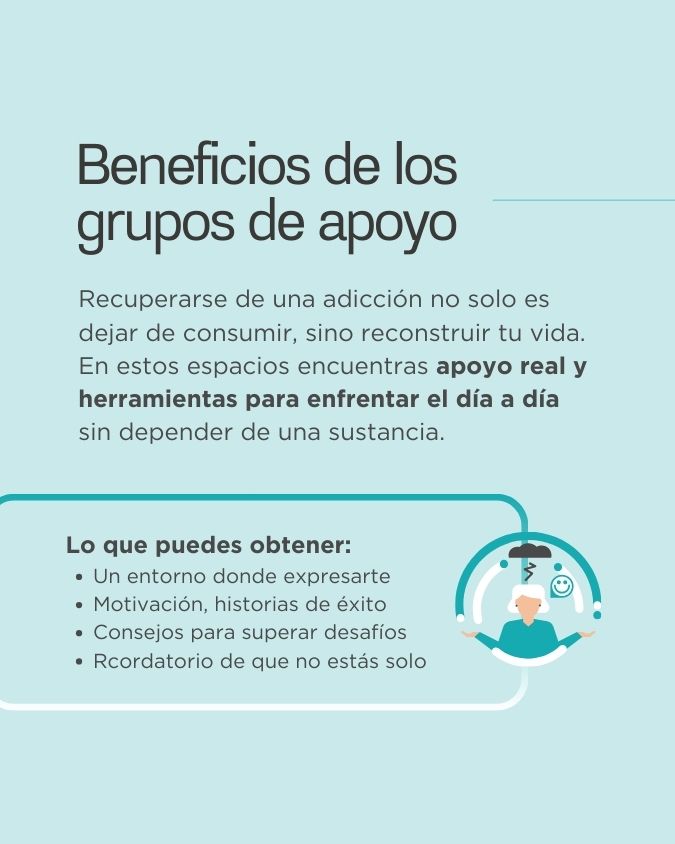 Beneficios de los grupos de apoyo

Recuperarse de una adicción no solo es dejar de consumir, sino reconstruir tu vida. En estos espacios encuentras apoyo real y herramientas para enfrentar el día a día sin depender de una sustancia.

Lo que puedes obtener:
• Un entorno donde expresarte
• Motivación, historias de éxito
• Consejos para superar desafíos
• Rcordatorio de que no estás solo